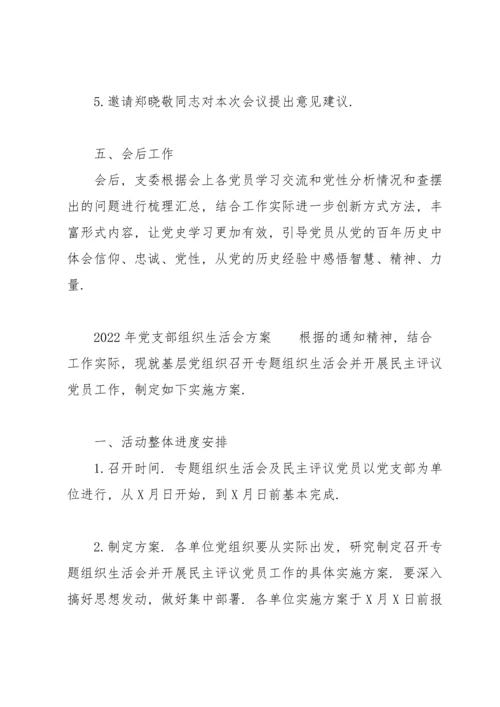 5.邀请郑晓敬同志对本次会议提出意见建议.

五、会后工作

会后，支委根据会上各党员学习交流和党性分析情况和查摆出的问题进行梳理汇总，结合工作实际进一步创新方式方法，丰富形式内容，让党史学习更加有效，引导党员从党的百年历史中体会信仰、忠诚、党性，从党的历史经验中感悟智慧、精神、力量.

2022年党支部组织生活会方案　　根据的通知精神，结合工作实际，现就基层党组织召开专题组织生活会并开展民主评议党员工作，制定如下实施方案.

一、活动整体进度安排

1.召开时间. 专题组织生活会及民主评议党员以党支部为单位进行，从X月日开始，到X月日前基本完成.

2.制定方案. 各单位党组织要从实际出发，研究制定召开专题组织生活会并开展民主评议党员工作的具体实施方案. 要深入搞好思想发动，做好集中部署. 各单位实施方案于X月X日前报